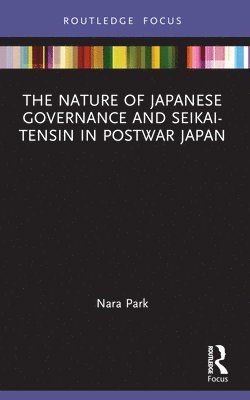 ROUTLEDGE FOCUS

THE NATURE OF JAPANESE GOVERNANCE AND SEIKAI-TENSIN IN POSTWAR JAPAN

Nara Park

ROUTLEDGE
Focus